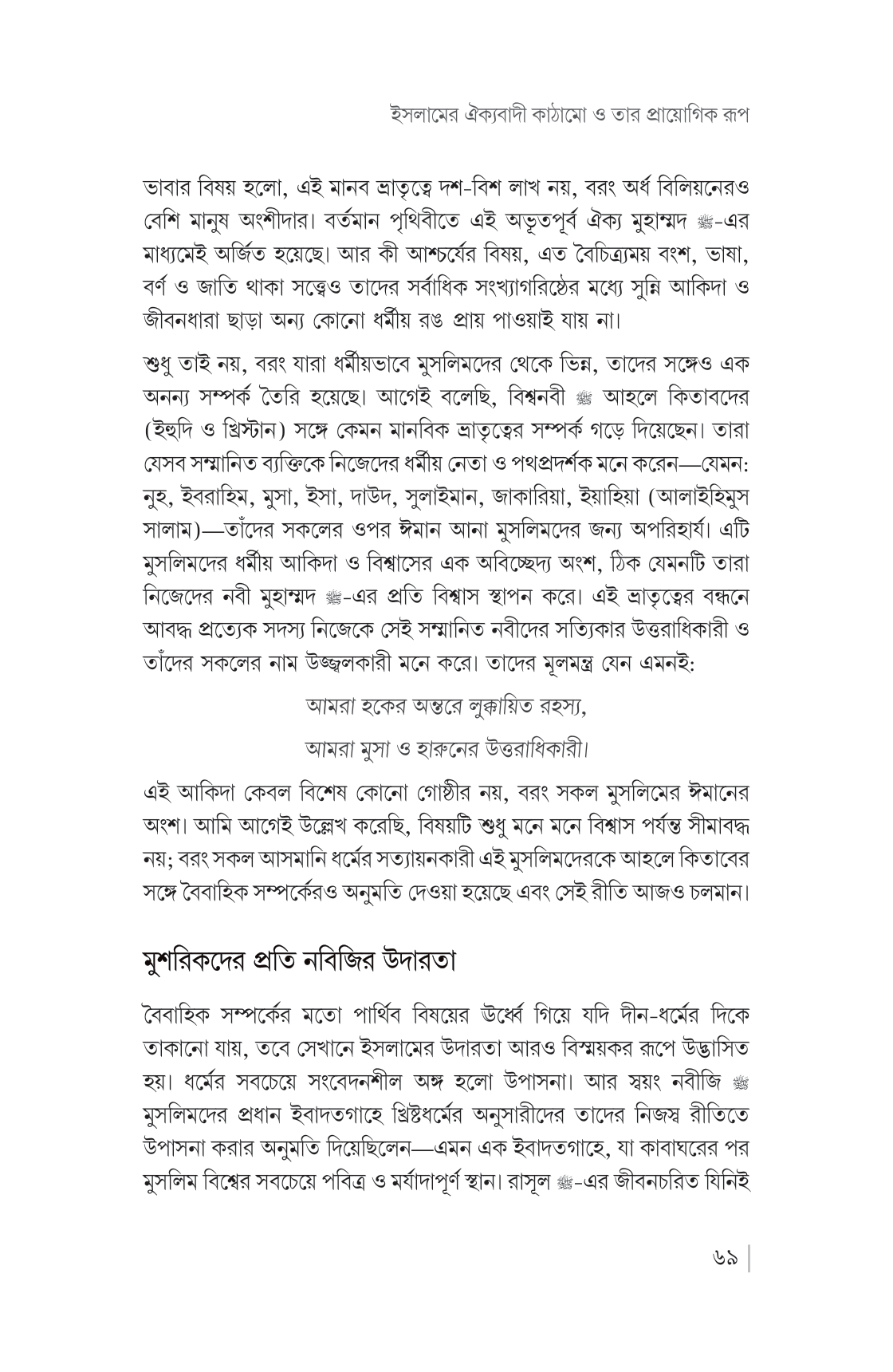 ইসলামের ঐক্যবাদী কাঠামো ও তার প্রায়োগিক রূপ

ভাবার বিষয় হলো, এই মানব ভ্রাতৃত্বে দশ-বিশ লাখ নয়, বরং অর্ধ বিলিয়নেরও বেশি মানুষ অংশীদার। বর্তমান পৃথিবীতে এই অভূতপূর্ব ঐক্য মুহাম্মদ ﷺ-এর মাধ্যমেই অর্জিত হয়েছে। আর কী আশ্চর্যের বিষয়, এত বৈচিত্র্যময় বংশ, ভাষা, বর্ণ ও জাতি থাকা সত্ত্বেও তাদের সর্বাধিক সংখ্যাগরিষ্ঠের মধ্যে সুন্নি আকিদা ও জীবনধারা ছাড়া অন্য কোনো ধর্মীয় রঙ প্রায় পাওয়াই যায় না।

শুধু তাই নয়, বরং যারা ধর্মীয়ভাবে মুসলিমদের থেকে ভিন্ন, তাদের সঙ্গেও এক অনন্য সম্পর্ক তৈরি হয়েছে। আগেই বলেছি, বিশ্বনবী ﷺ আহলে কিতাবদের (ইহুদি ও খ্রিস্টান) সঙ্গে কেমন মানবিক ভ্রাতৃত্বের সম্পর্ক গড়ে দিয়েছেন। তারা যেসব সম্মানিত ব্যক্তিকে নিজেদের ধর্মীয় নেতা ও পথপ্রদর্শক মনে করেন—যেমন: নুহ, ইবরাহিম, মুসা, ইসা, দাউদ, সুলাইমান, জাকারিয়া, ইয়াহিয়া (আলাইহিমুস সালাম)—তাঁদের সকলের ওপর ঈমান আনা মুসলিমদের জন্য অপরিহার্য। এটি মুসলিমদের ধর্মীয় আকিদা ও বিশ্বাসের এক অবিচ্ছেদ্য অংশ, ঠিক যেমনটি তারা নিজেদের নবী মুহাম্মদ ﷺ-এর প্রতি বিশ্বাস স্থাপন করে। এই ভ্রাতৃত্বের বন্ধনে আবদ্ধ প্রত্যেক সদস্য নিজেকে সেই সম্মানিত নবীদের সত্যিকার উত্তরাধিকারী ও তাঁদের সকলের নাম উজ্জ্বলকারী মনে করে। তাদের মূলমন্ত্র যেন এমনই:

আমরা হকের অন্তরে লুক্কায়িত রহস্য,
আমরা মুসা ও হারুনের উত্তরাধিকারী।

এই আকিদা কেবল বিশেষ কোনো গোষ্ঠীর নয়, বরং সকল মুসলিমের ঈমানের অংশ। আমি আগেই উল্লেখ করেছি, বিষয়টি শুধু মনে মনে বিশ্বাস পর্যন্ত সীমাবদ্ধ নয়; বরং সকল আসমানি ধর্মের সত্যায়নকারী এই মুসলিমদেরকে আহলে কিতাবের সঙ্গে বৈবাহিক সম্পর্কেরও অনুমতি দেওয়া হয়েছে এবং সেই রীতি আজও চলমান।

মুশরিকদের প্রতি নবিজির উদারতা

বৈবাহিক সম্পর্কের মতো পার্থিব বিষয়ের ঊর্ধ্বে গিয়ে যদি দীন-ধর্মের দিকে তাকানো যায়, তবে সেখানে ইসলামের উদারতা আরও বিস্ময়কর রূপে উদ্ভাসিত হয়। ধর্মের সবচেয়ে সংবেদনশীল অঙ্গ হলো উপাসনা। আর স্বয়ং নবীজি ﷺ মুসলিমদের প্রধান ইবাদতগাহে খ্রিষ্টধর্মের অনুসারীদের তাদের নিজস্ব রীতিতে উপাসনা করার অনুমতি দিয়েছিলেন—এমন এক ইবাদতগাহে, যা কাবাঘরের পর মুসলিম বিশ্বের সবচেয়ে পবিত্র ও মর্যাদাপূর্ণ স্থান। রাসূল ﷺ-এর জীবনচরিত যিনিই

৬৯